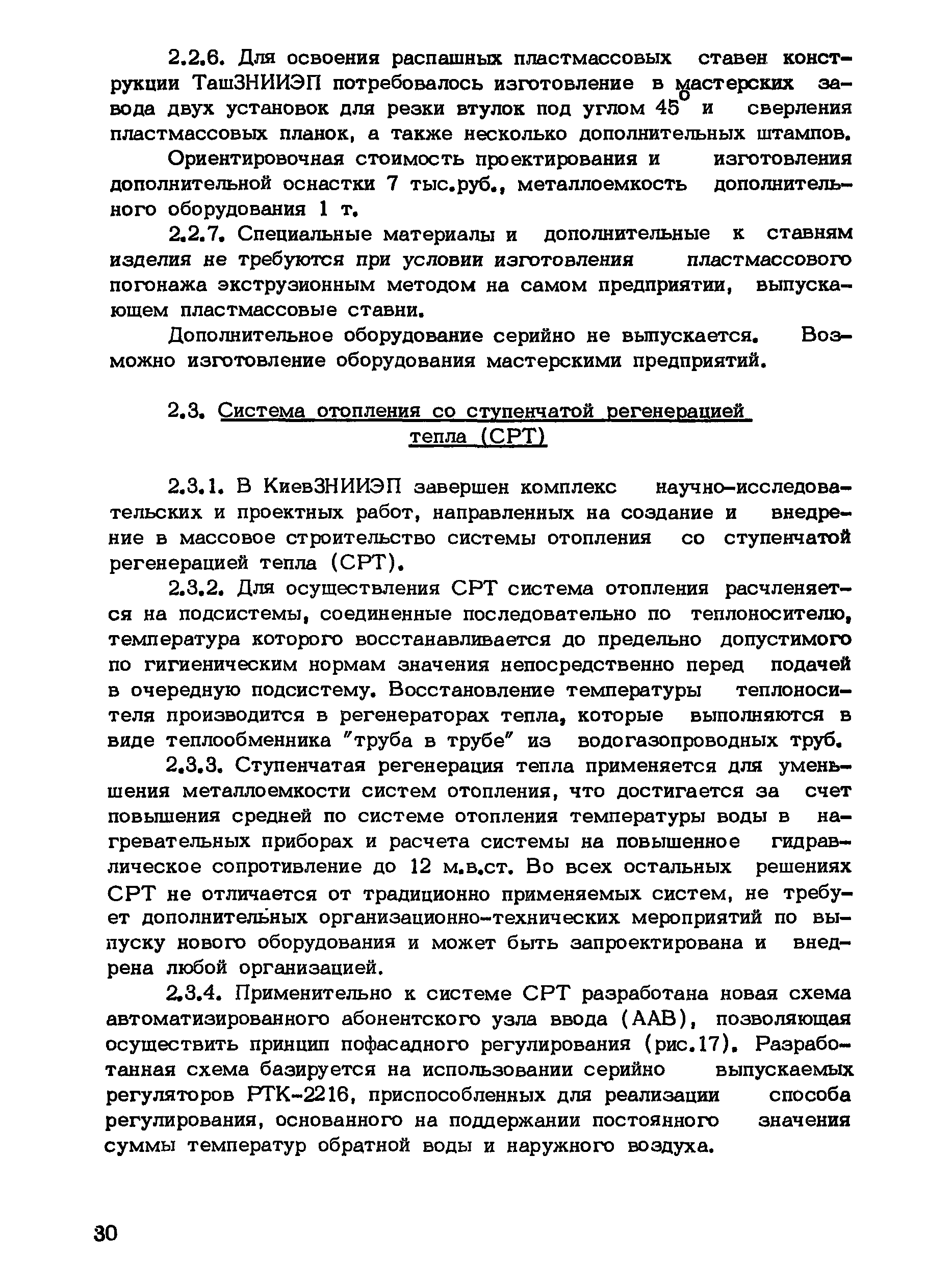 2.2.6. Для освоения распашных пластмассовых ставен конструкции ТашЗНИИЭП потребовалось изготовление в мастерских завода двух установок для резки втулок под углом $45^{\circ}$ и сверления пластмассовых планок, а также несколько дополнительных штампов.

Ориентировочная стоимость проектирования и изготовления дополнительной оснастки 7 тыс.руб., металлоемкость дополнительного оборудования 1 т.

2.2.7. Специальные материалы и дополнительные к ставням изделия не требуются при условии изготовления пластмассового погонажа экструзионным методом на самом предприятии, выпускающем пластмассовые ставни.

Дополнительное оборудование серийно не выпускается. Возможно изготовление оборудования мастерскими предприятий.

2.3. Система отопления со ступенчатой регенерацией тепла (СРТ)

2.3.1. В КиевЗНИИЭП завершен комплекс научно-исследовательских и проектных работ, направленных на создание и внедрение в массовое строительство системы отопления со ступенчатой регенерацией тепла (СРТ).

2.3.2. Для осуществления СРТ система отопления расчленяется на подсистемы, соединенные последовательно по теплоносителю, температура которого восстанавливается до предельно допустимого по гигиеническим нормам значения непосредственно перед подачей в очередную подсистему. Восстановление температуры теплоносителя производится в регенераторах тепла, которые выполняются в виде теплообменника "труба в трубе" из водогазопроводных труб.

2.3.3. Ступенчатая регенерация тепла применяется для уменьшения металлоемкости систем отопления, что достигается за счет повышения средней по системе отопления температуры воды в нагревательных приборах и расчета системы на повышенное гидравлическое сопротивление до 12 м.в.ст. Во всех остальных решениях СРТ не отличается от традиционно применяемых систем, не требует дополнительных организационно-технических мероприятий по выпуску нового оборудования и может быть запроектирована и внедрена любой организацией.

2.3.4. Применительно к системе СРТ разработана новая схема автоматизированного абонентского узла ввода (ААВ), позволяющая осуществить принцип пофасадного регулирования (рис.17). Разработанная схема базируется на использовании серийно выпускаемых регуляторов РТК-2216, приспособленных для реализации способа регулирования, основанного на поддержании постоянного значения суммы температур обратной воды и наружного воздуха.

30